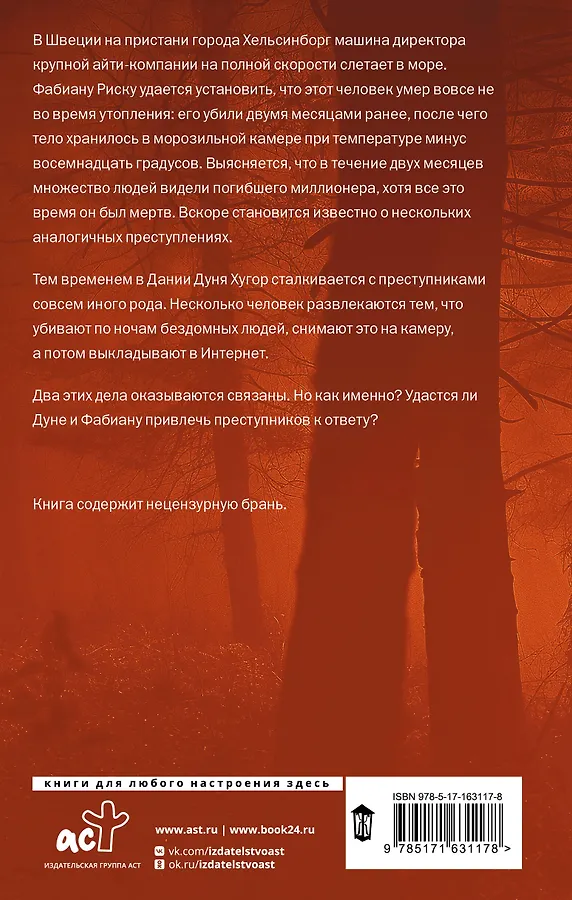 В Швеции на пристани города Хельсинборг машина директора крупной айти-компании на полной скорости слетает в море. Фабиану Риску удается установить, что этот человек умер вовсе не во время утопления: его убили двумя месяцами ранее, после чего тело хранилось в морозильной камере при температуре минус восемнадцать градусов. Выясняется, что в течение двух месяцев множество людей видели погибшего миллионера, хотя все это время он был мертв. Вскоре становится известно о нескольких аналогичных преступлениях.

Тем временем в Дании Дуня Хугор сталкивается с преступниками совсем иного рода. Несколько человек развлекаются тем, что убивают по ночам бездомных людей, снимают это на камеру, а потом выкладывают в Интернет.

Два этих дела оказываются связаны. Но как именно? Удастся ли Дуне и Фабиану привлечь преступников к ответу?

Книга содержит нецензурную брань.

книги для любого настроения здесь

аст
ИЗДАТЕЛЬСКАЯ ГРУППА АСТ

www.ast.ru | www.book24.ru
vk.com/izdatelstvoast
ok.ru/izdatelstvoast

ISBN 978-5-17-163117-8

9 785171 631178 >